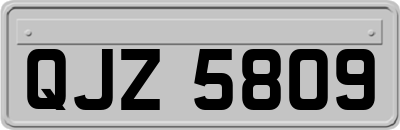 QJZ 5809